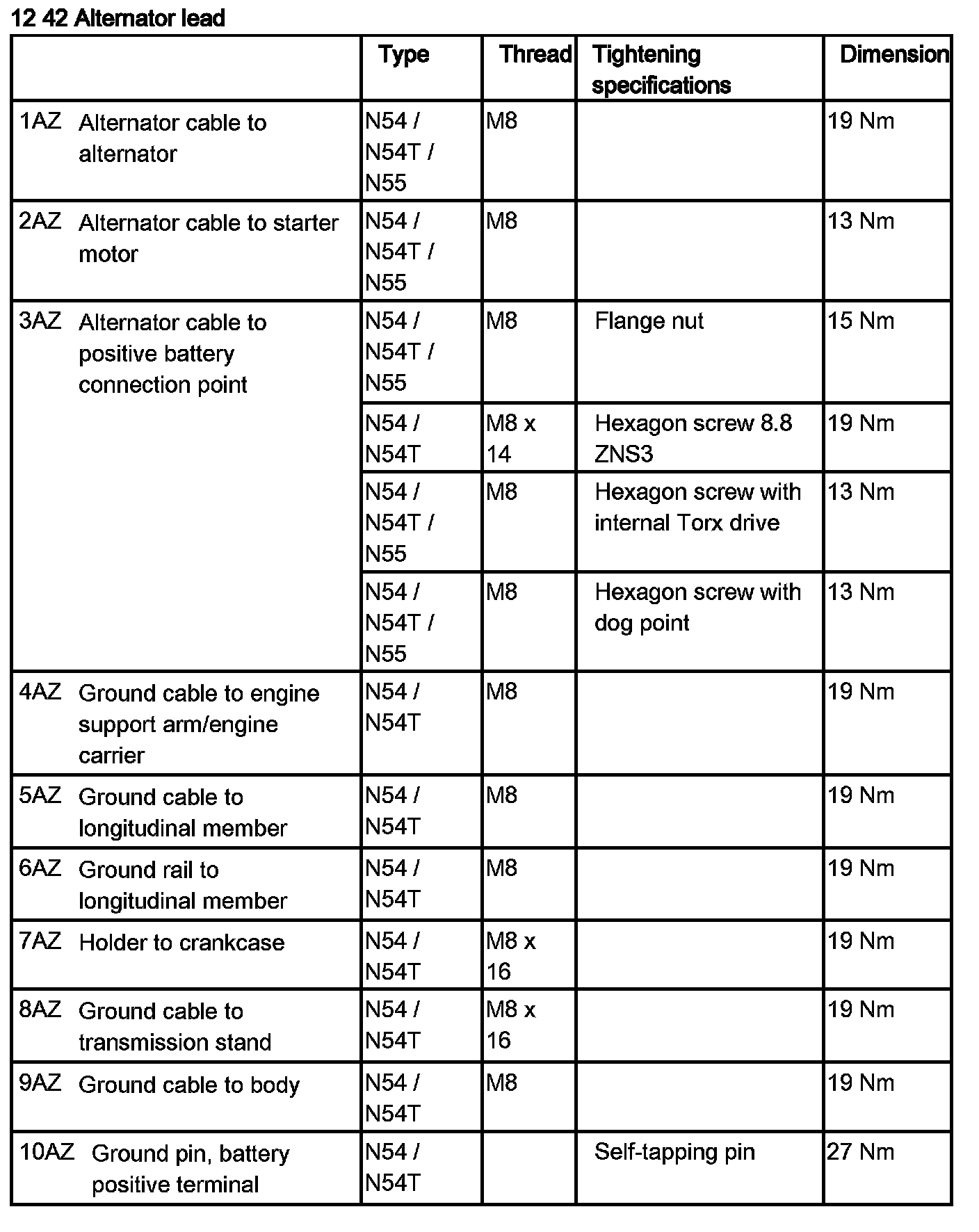 12 42 Alternator lead

| | Type | Thread | Tightening specifications | Dimension |
|---|---|---|---|---|
| 1AZ Alternator cable to alternator | N54 / N54T / N55 | M8 | | 19 Nm |
| 2AZ Alternator cable to starter motor | N54 / N54T / N55 | M8 | | 13 Nm |
| 3AZ Alternator cable to positive battery connection point | N54 / N54T / N55 | M8 | Flange nut | 15 Nm |
| | N54 / N54T | M8 x 14 | Hexagon screw 8.8 ZNS3 | 19 Nm |
| | N54 / N54T / N55 | M8 | Hexagon screw with internal Torx drive | 13 Nm |
| | N54 / N54T / N55 | M8 | Hexagon screw with dog point | 13 Nm |
| 4AZ Ground cable to engine support arm/engine carrier | N54 / N54T | M8 | | 19 Nm |
| 5AZ Ground cable to longitudinal member | N54 / N54T | M8 | | 19 Nm |
| 6AZ Ground rail to longitudinal member | N54 / N54T | M8 | | 19 Nm |
| 7AZ Holder to crankcase | N54 / N54T | M8 x 16 | | 19 Nm |
| 8AZ Ground cable to transmission stand | N54 / N54T | M8 x 16 | | 19 Nm |
| 9AZ Ground cable to body | N54 / N54T | M8 | | 19 Nm |
| 10AZ Ground pin, battery positive terminal | N54 / N54T | | Self-tapping pin | 27 Nm |